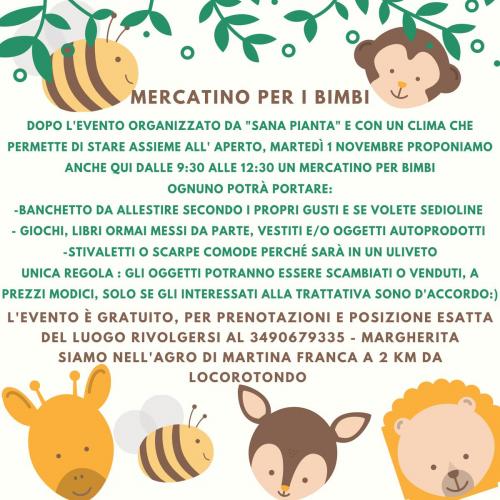 MERCATINO PER I BIMBI

DOPO L'EVENTO ORGANIZZATO DA "SANA PIANTA" E CON UN CLIMA CHE PERMETTE DI STARE ASSIEME ALL' APERTO, MARTEDÌ 1 NOVEMBRE PROPONIAMO ANCHE QUI DALLE 9:30 ALLE 12:30 UN MERCATINO PER BIMBI
OGNUNO POTRÀ PORTARE:
-BANCHETTO DA ALLESTIRE SECONDO I PROPRI GUSTI E SE VOLETE SEDIOLINE
- GIOCHI, LIBRI ORMAI MESSI DA PARTE, VESTITI E/O OGGETTI AUTOPRODOTTI
-STIVALETTI O SCARPE COMODE PERCHÉ SARÀ IN UN ULIVETO
UNICA REGOLA : GLI OGGETTI POTRANNO ESSERE SCAMBIATI O VENDUTI, A PREZZI MODICI, SOLO SE GLI INTERESSATI ALLA TRATTATIVA SONO D'ACCORDO:)

L'EVENTO È GRATUITO, PER PRENOTAZIONI E POSIZIONE ESATTA DEL LUOGO RIVOLGERSI AL 3490679335 - MARGHERITA
SIAMO NELL'AGRO DI MARTINA FRANCA A 2 KM DA LOCOROTONDO